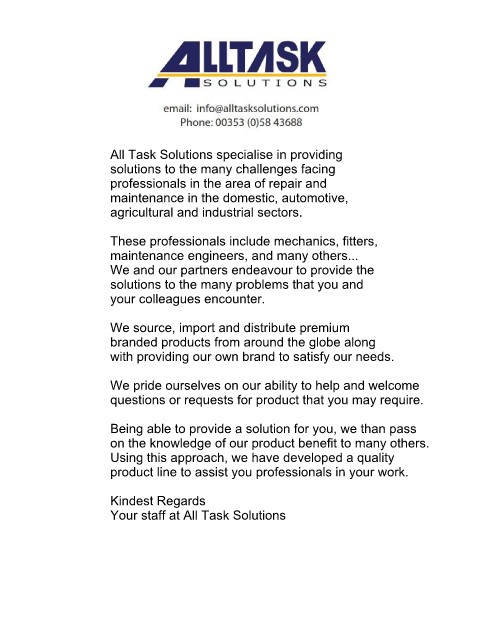 ALLTASK
SOLUTIONS

email: info@alltasksolutions.com
Phone: 00353 (0)58 43688

All Task Solutions specialise in providing solutions to the many challenges facing professionals in the area of repair and maintenance in the domestic, automotive, agricultural and industrial sectors.

These professionals include mechanics, fitters, maintenance engineers, and many others... We and our partners endeavour to provide the solutions to the many problems that you and your colleagues encounter.

We source, import and distribute premium branded products from around the globe along with providing our own brand to satisfy our needs.

We pride ourselves on our ability to help and welcome questions or requests for product that you may require.

Being able to provide a solution for you, we than pass on the knowledge of our product benefit to many others. Using this approach, we have developed a quality product line to assist you professionals in your work.

Kindest Regards
Your staff at All Task Solutions